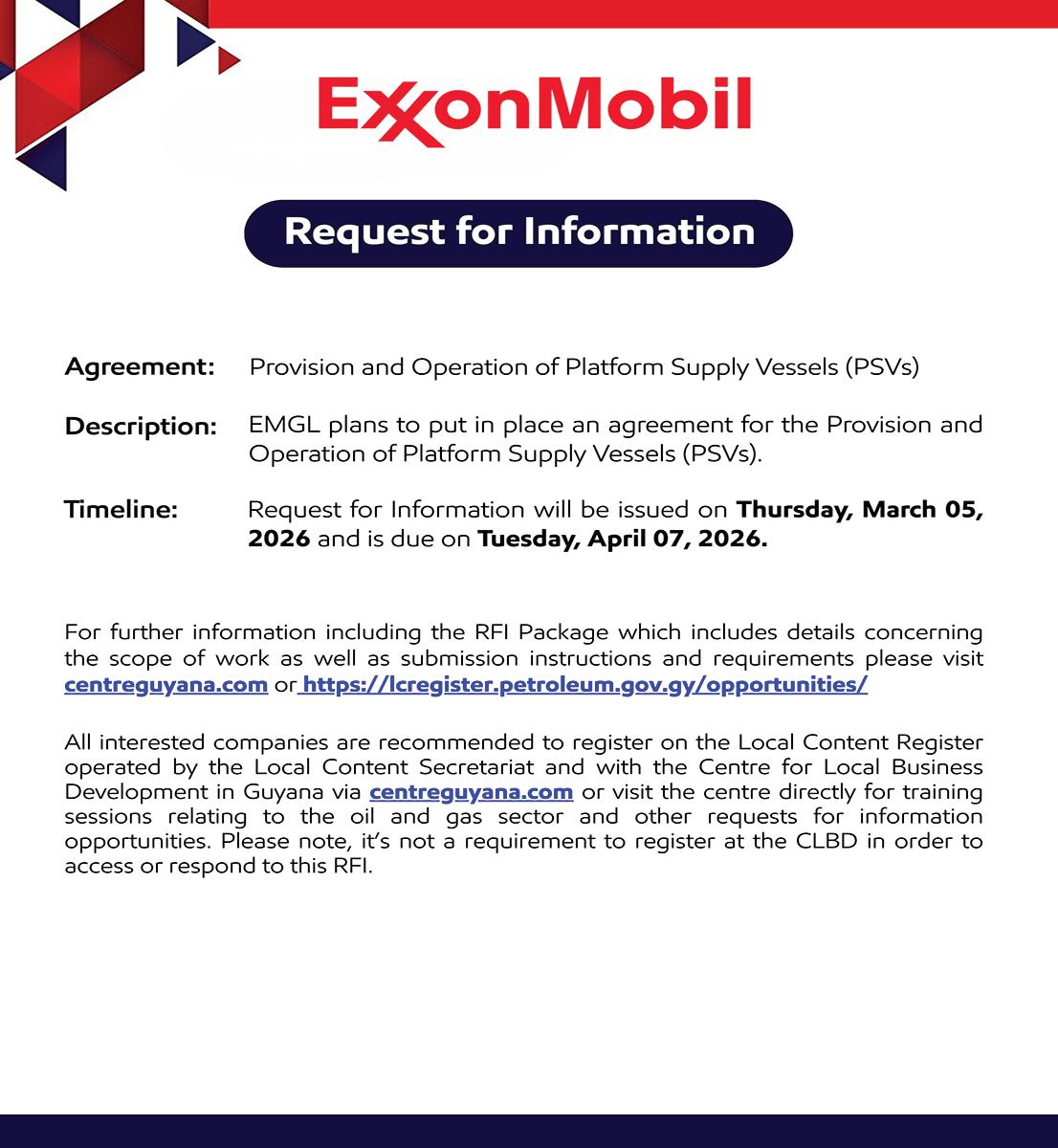 ExxonMobil

Request for Information

Agreement: Provision and Operation of Platform Supply Vessels (PSVs)

Description: EMGL plans to put in place an agreement for the Provision and Operation of Platform Supply Vessels (PSVs).

Timeline: Request for Information will be issued on Thursday, March 05, 2026 and is due on Tuesday, April 07, 2026.

For further information including the RFI Package which includes details concerning the scope of work as well as submission instructions and requirements please visit centreguyana.com or https://lcregister.petroleum.gov.gy/opportunities/

All interested companies are recommended to register on the Local Content Register operated by the Local Content Secretariat and with the Centre for Local Business Development in Guyana via centreguyana.com or visit the centre directly for training sessions relating to the oil and gas sector and other requests for information opportunities. Please note, it's not a requirement to register at the CLBD in order to access or respond to this RFI.